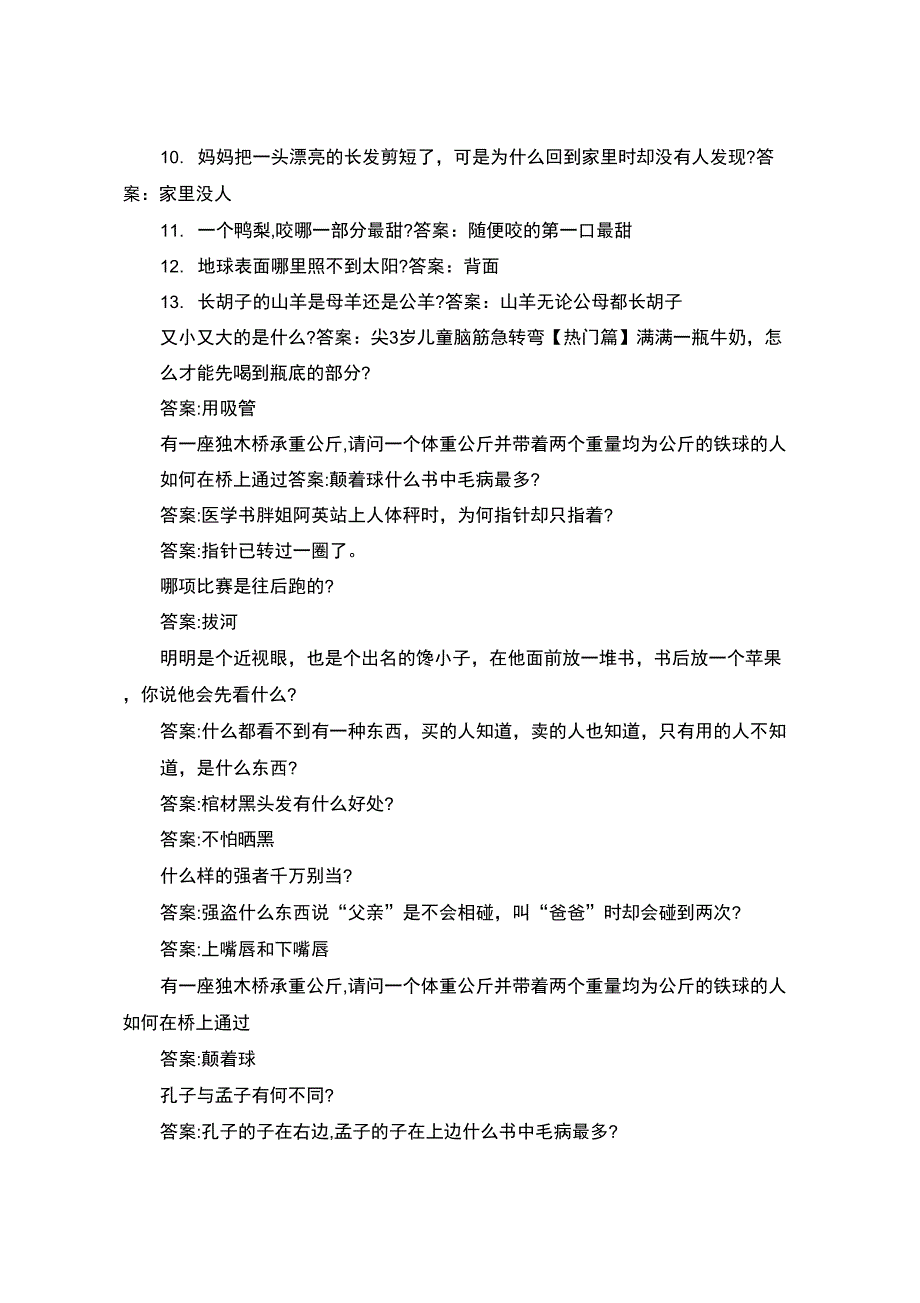 10. 妈妈把一头漂亮的长发剪短了，可是为什么回到家里时却没有人发现?答案：家里没人

11. 一个鸭梨,咬哪一部分最甜?答案：随便咬的第一口最甜

12. 地球表面哪里照不到太阳?答案：背面

13. 长胡子的山羊是母羊还是公羊?答案：山羊无论公母都长胡子

又小又大的是什么?答案：尖3岁儿童脑筋急转弯【热门篇】满满一瓶牛奶，怎么才能先喝到瓶底的部分?

答案:用吸管

有一座独木桥承重公斤,请问一个体重公斤并带着两个重量均为公斤的铁球的人如何在桥上通过答案:颠着球什么书中毛病最多?

答案:医学书胖姐阿英站上人体秤时，为何指针却只指着?

答案:指针已转过一圈了。

哪项比赛是往后跑的?

答案:拔河

明明是个近视眼，也是个出名的馋小子，在他面前放一堆书，书后放一个苹果，你说他会先看什么?

答案:什么都看不到有一种东西，买的人知道，卖的人也知道，只有用的人不知道，是什么东西?

答案:棺材黑头发有什么好处?

答案:不怕晒黑

什么样的强者千万别当?

答案:强盗什么东西说“父亲”是不会相碰，叫“爸爸”时却会碰到两次?

答案:上嘴唇和下嘴唇

有一座独木桥承重公斤,请问一个体重公斤并带着两个重量均为公斤的铁球的人如何在桥上通过

答案:颠着球

孔子与孟子有何不同?

答案:孔子的子在右边,孟子的子在上边什么书中毛病最多?